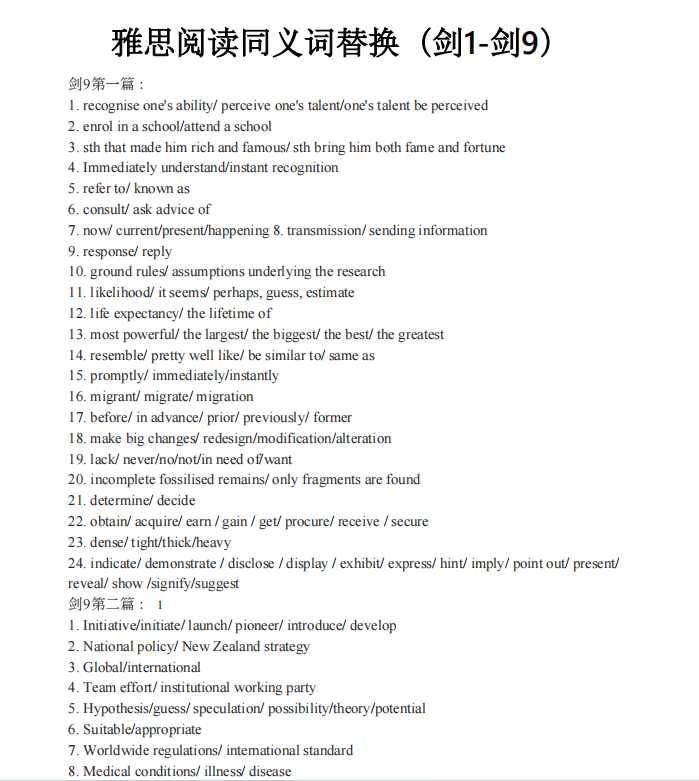 雅思阅读同义词替换（剑1-剑9）

剑9第一篇：
1. recognise one's ability/ perceive one's talent/one's talent be perceived
2. enrol in a school/attend a school
3. sth that made him rich and famous/ sth bring him both fame and fortune
4. Immediately understand/instant recognition
5. refer to/ known as
6. consult/ ask advice of
7. now/ current/present/happening 8. transmission/ sending information
9. response/ reply
10. ground rules/ assumptions underlying the research
11. likelihood/ it seems/ perhaps, guess, estimate
12. life expectancy/ the lifetime of
13. most powerful/ the largest/ the biggest/ the best/ the greatest
14. resemble/ pretty well like/ be similar to/ same as
15. promptly/ immediately/instantly
16. migrant/ migrate/ migration
17. before/ in advance/ prior/ previously/ former
18. make big changes/ redesign/modification/alteration
19. lack/ never/no/not/in need of/want
20. incomplete fossilised remains/ only fragments are found
21. determine/ decide
22. obtain/ acquire/ earn / gain / get/ procure/ receive / secure
23. dense/ tight/thick/heavy
24. indicate/ demonstrate / disclose / display / exhibit/ express/ hint/ imply/ point out/ present/ reveal/ show /signify/suggest
剑9第二篇： 1
1. Initiative/initiate/ launch/ pioneer/ introduce/ develop
2. National policy/ New Zealand strategy
3. Global/international
4. Team effort/ institutional working party
5. Hypothesis/guess/ speculation/ possibility/theory/potential
6. Suitable/appropriate
7. Worldwide regulations/ international standard
8. Medical conditions/ illness/ disease